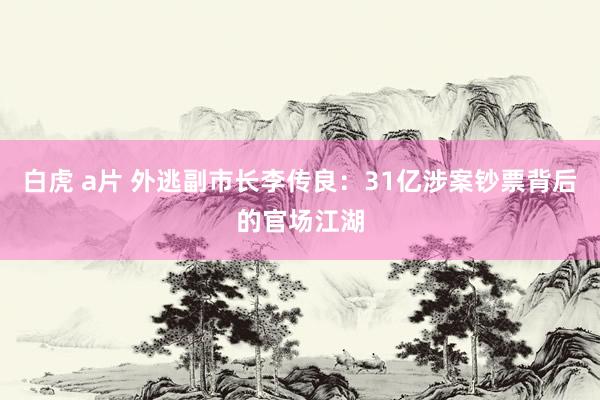 白虎 a片 外逃副市长李传良：31亿涉案钞票背后的官场江湖